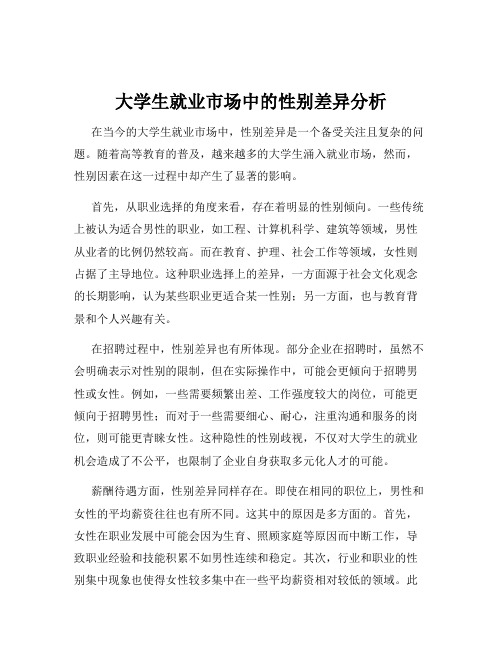 大学生就业市场中的性别差异分析

在当今的大学生就业市场中，性别差异是一个备受关注且复杂的问题。随着高等教育的普及，越来越多的大学生涌入就业市场，然而，性别因素在这一过程中却产生了显著的影响。

首先，从职业选择的角度来看，存在着明显的性别倾向。一些传统上被认为适合男性的职业，如工程、计算机科学、建筑等领域，男性从业者的比例仍然较高。而在教育、护理、社会工作等领域，女性则占据了主导地位。这种职业选择上的差异，一方面源于社会文化观念的长期影响，认为某些职业更适合某一性别；另一方面，也与教育背景和个人兴趣有关。

在招聘过程中，性别差异也有所体现。部分企业在招聘时，虽然不会明确表示对性别的限制，但在实际操作中，可能会更倾向于招聘男性或女性。例如，一些需要频繁出差、工作强度较大的岗位，可能更倾向于招聘男性；而对于一些需要细心、耐心，注重沟通和服务的岗位，则可能更青睐女性。这种隐性的性别歧视，不仅对大学生的就业机会造成了不公平，也限制了企业自身获取多元化人才的可能。

薪酬待遇方面，性别差异同样存在。即使在相同的职位上，男性和女性的平均薪资往往也有所不同。这其中的原因是多方面的。首先，女性在职业发展中可能会因为生育、照顾家庭等原因而中断工作，导致职业经验和技能积累不如男性连续和稳定。其次，行业和职业的性别集中现象也使得女性较多集中在一些平均薪资相对较低的领域。此